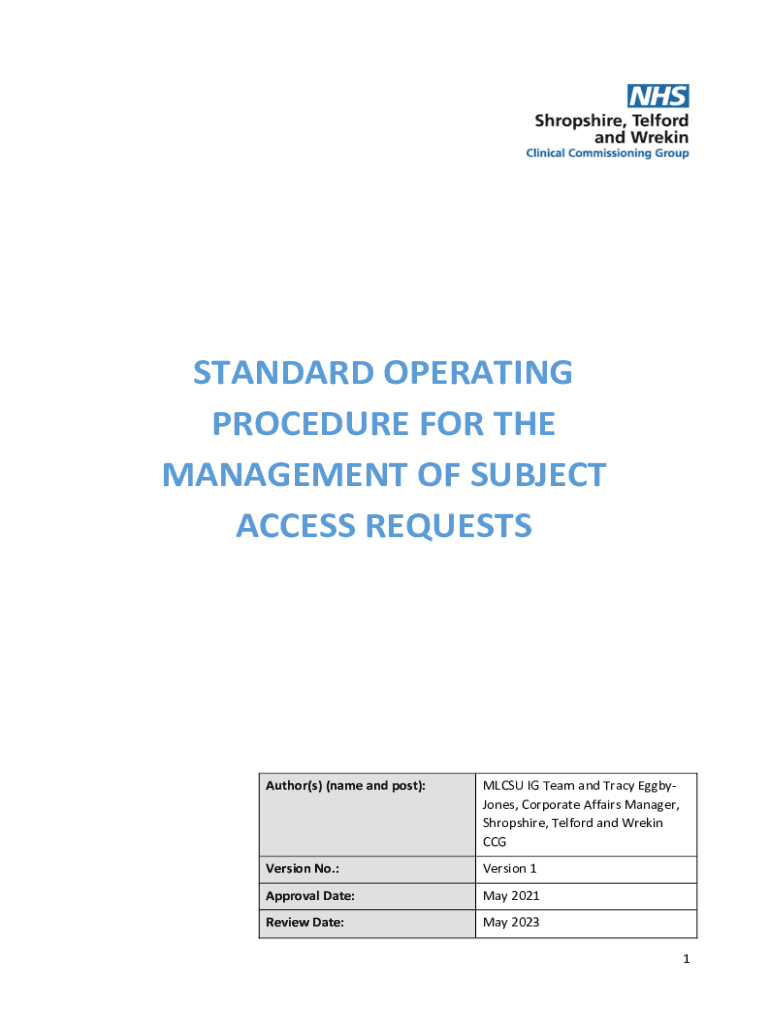 NHS
Shropshire, Telford and Wrekin
Clinical Commissioning Group

STANDARD OPERATING PROCEDURE FOR THE MANAGEMENT OF SUBJECT ACCESS REQUESTS

| Author(s) (name and post): | MLCSU IG Team and Tracy Eggby-Jones, Corporate Affairs Manager, Shropshire, Telford and Wrekin CCG |
|---|---|
| Version No.: | Version 1 |
| Approval Date: | May 2021 |
| Review Date: | May 2023 |

1